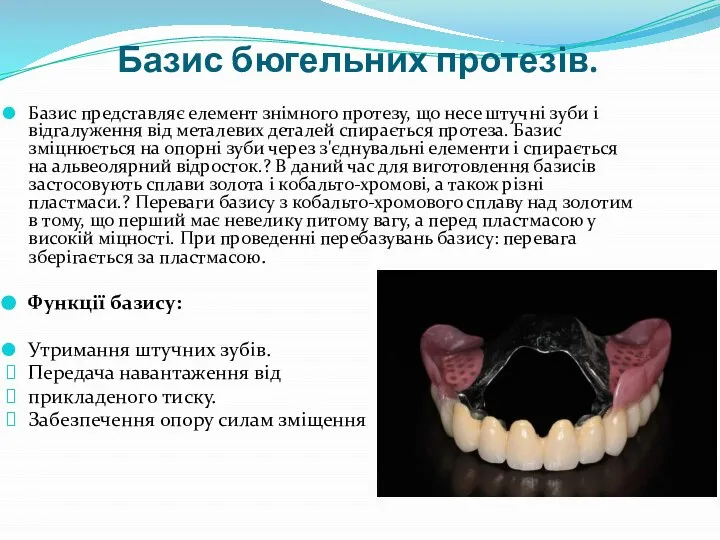 Базис бюгельних протезів.

Базис представляє елемент знімного протезу, що несе штучні зуби і відгалуження від металевих деталей спирається протеза. Базис зміцнюється на опорні зуби через з'єднувальні елементи і спирається на альвеолярний відросток.? В даний час для виготовлення базисів застосовують сплави золота і кобальто-хромові, а також різні пластмаси.? Переваги базису з кобальто-хромового сплаву над золотим в тому, що перший має невелику питому вагу, а перед пластмасою у високій міцності. При проведенні перебазувань базису: перевага зберігається за пластмасою.

Функції базису:

Утримання штучних зубів.
Передача навантаження від прикладеного тиску.
Забезпечення опору силам зміщення